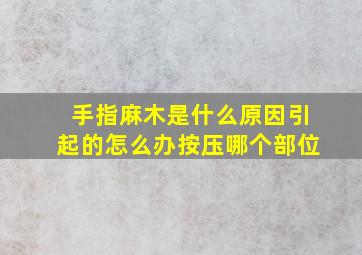 手指麻木是什么原因引起的怎么办按压哪个部位